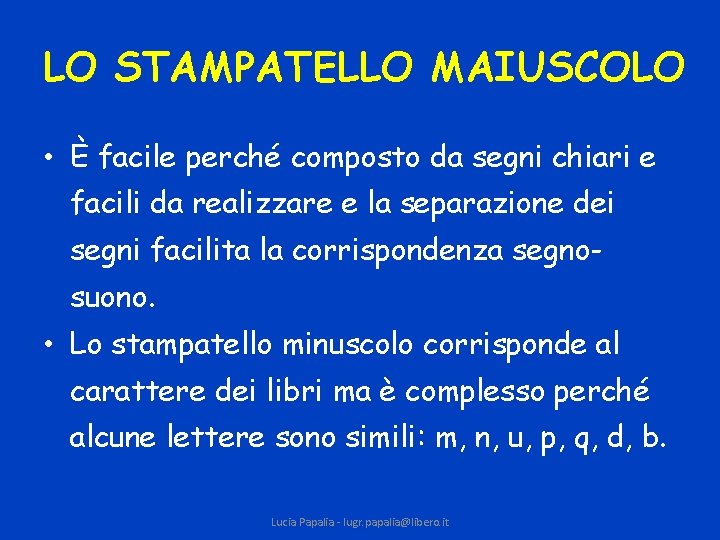 LO STAMPATELLO MAIUSCOLO

• È facile perché composto da segni chiari e facili da realizzare e la separazione dei segni facilita la corrispondenza segno-suono.

• Lo stampatello minuscolo corrisponde al carattere dei libri ma è complesso perché alcune lettere sono simili: m, n, u, p, q, d, b.

Lucia Papalia - lugr.papalia@libero.it